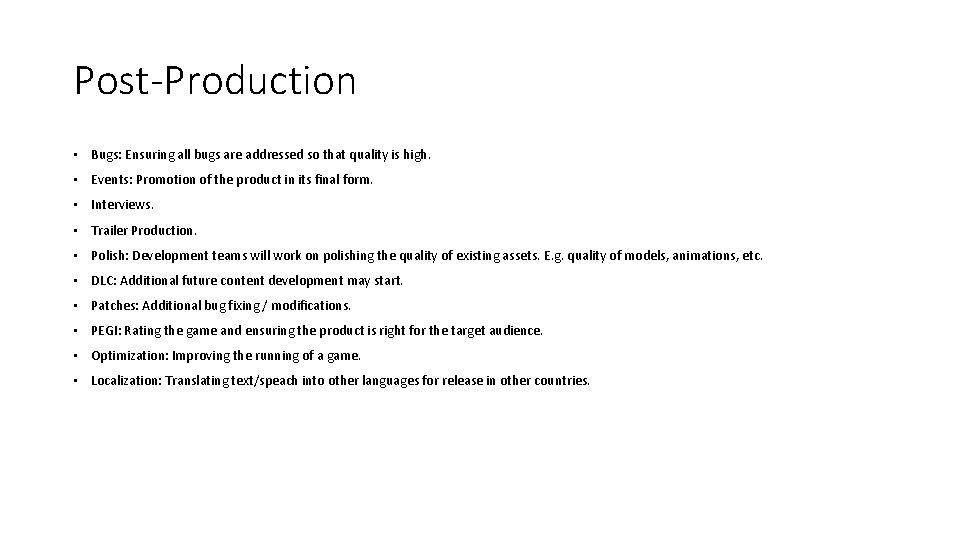 Post-Production

• Bugs: Ensuring all bugs are addressed so that quality is high.
• Events: Promotion of the product in its final form.
• Interviews.
• Trailer Production.
• Polish: Development teams will work on polishing the quality of existing assets. E.g. quality of models, animations, etc.
• DLC: Additional future content development may start.
• Patches: Additional bug fixing / modifications.
• PEGI: Rating the game and ensuring the product is right for the target audience.
• Optimization: Improving the running of a game.
• Localization: Translating text/speach into other languages for release in other countries.